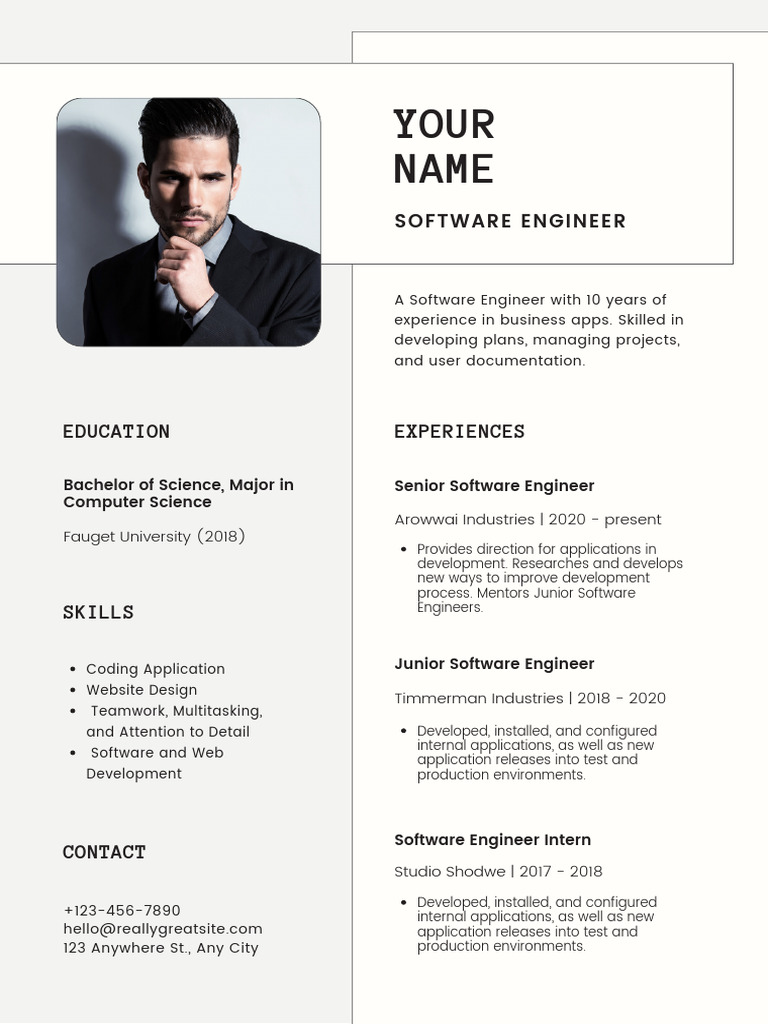 YOUR NAME

SOFTWARE ENGINEER

A Software Engineer with 10 years of experience in business apps. Skilled in developing plans, managing projects, and user documentation.

EDUCATION

Bachelor of Science, Major in Computer Science

Fauget University (2018)

SKILLS

- Coding Application
- Website Design
- Teamwork, Multitasking, and Attention to Detail
- Software and Web Development

CONTACT

+123-456-7890
hello@reallygreatsite.com
123 Anywhere St., Any City

EXPERIENCES

Senior Software Engineer

Arowwai Industries | 2020 - present

- Provides direction for applications in development. Researches and develops new ways to improve development process. Mentors Junior Software Engineers.

Junior Software Engineer

Timmerman Industries | 2018 - 2020

- Developed, installed, and configured internal applications, as well as new application releases into test and production environments.

Software Engineer Intern

Studio Shodwe | 2017 - 2018

- Developed, installed, and configured internal applications, as well as new application releases into test and production environments.